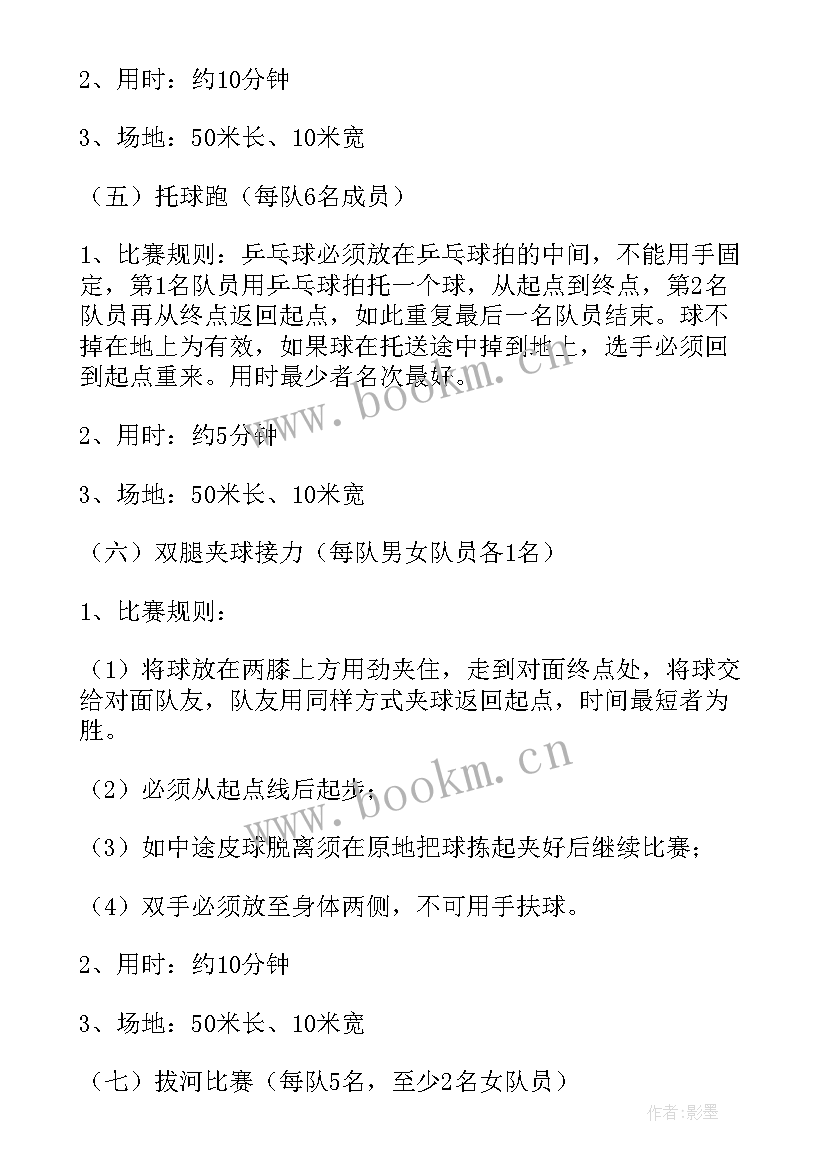 2、用时：约10分钟

3、场地：50米长、10米宽

（五）托球跑（每队6名成员）

1、比赛规则：乒乓球必须放在乒乓球拍的中间，不能用手固定，第1名队员用乒乓球拍托一个球，从起点到终点，第2名队员再从终点返回起点，如此重复最后一名队员结束。球不掉在地上为有效，如果球在托送途中掉到地上，选手必须回到起点重来。用时最少者名次最好。

2、用时：约5分钟

3、场地：50米长、10米宽

（六）双腿夹球接力（每队男女队员各1名）

1、比赛规则：

（1）将球放在两膝上方用劲夹住，走到对面终点处，将球交给对面队友，队友用同样方式夹球返回起点，时间最短者为胜。

（2）必须从起点线后起步；

（3）如中途皮球脱离须在原地把球拣起夹好后继续比赛；

（4）双手必须放至身体两侧，不可用手扶球。

2、用时：约10分钟

3、场地：50米长、10米宽

（七）拔河比赛（每队5名，至少2名女队员）

www.bookm.cn

www.bookm.cn

作者：影墨